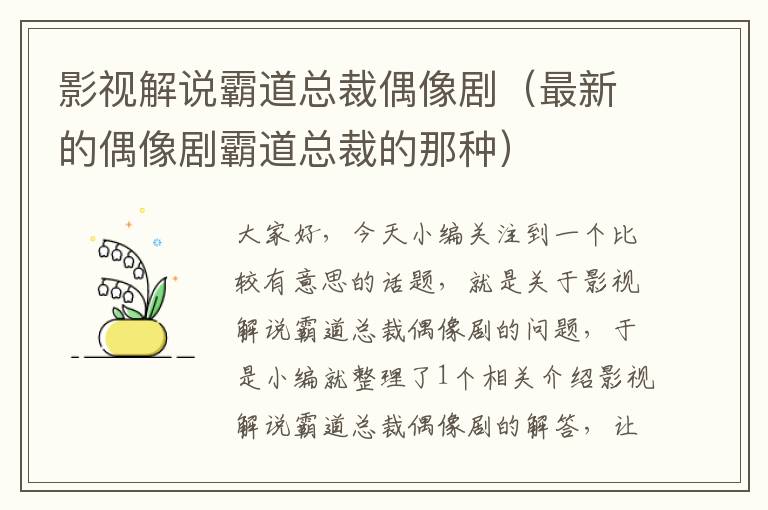 影视解说霸道总裁偶像剧（最新的偶像剧霸道总裁的那种）

大家好，今天小编关注到一个比较有意思的话题，就是关于影视解说霸道总裁偶像剧的问题，于是小编就整理了1个相关介绍影视解说霸道总裁偶像剧的解答，让